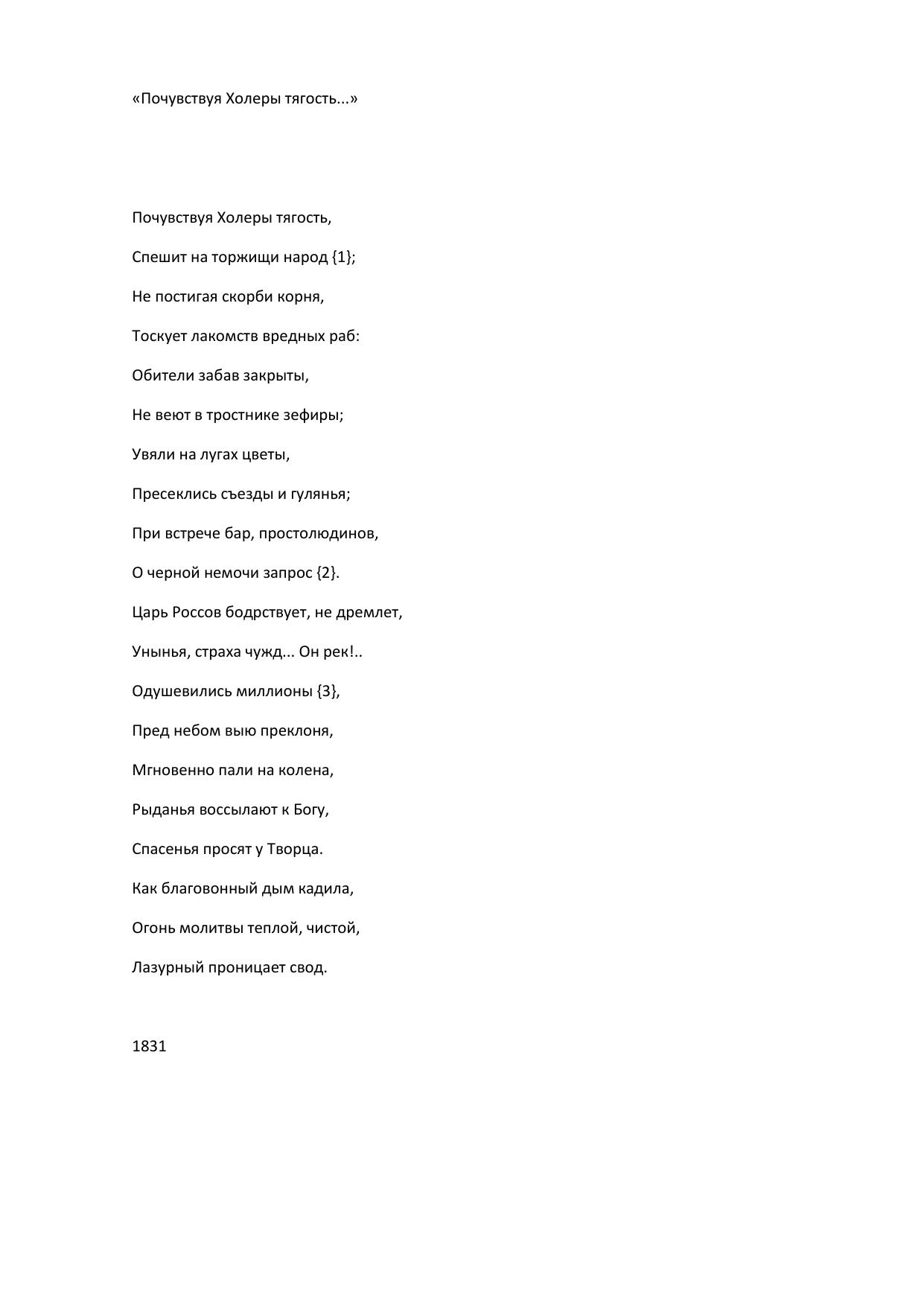 «Почувствуя Холеры тягость...»

Почувствуя Холеры тягость,

Спешит на торжищи народ {1};

Не постигая скорби корня,

Тоскует лакомств вредных раб:

Обители забав закрыты,

Не веют в тростнике зефиры;

Увяли на лугах цветы,

Пресеклись съезды и гулянья;

При встрече бар, простолюдинов,

О черной немочи запрос {2}.

Царь Россов бодрствует, не дремлет,

Унынья, страха чужд... Он рек!..

Одушевились миллионы {3},

Пред небом выю преклоня,

Мгновенно пали на колена,

Рыданья воссылают к Богу,

Спасенья просят у Творца.

Как благовонный дым кадила,

Огонь молитвы теплой, чистой,

Лазурный проницает свод.

1831